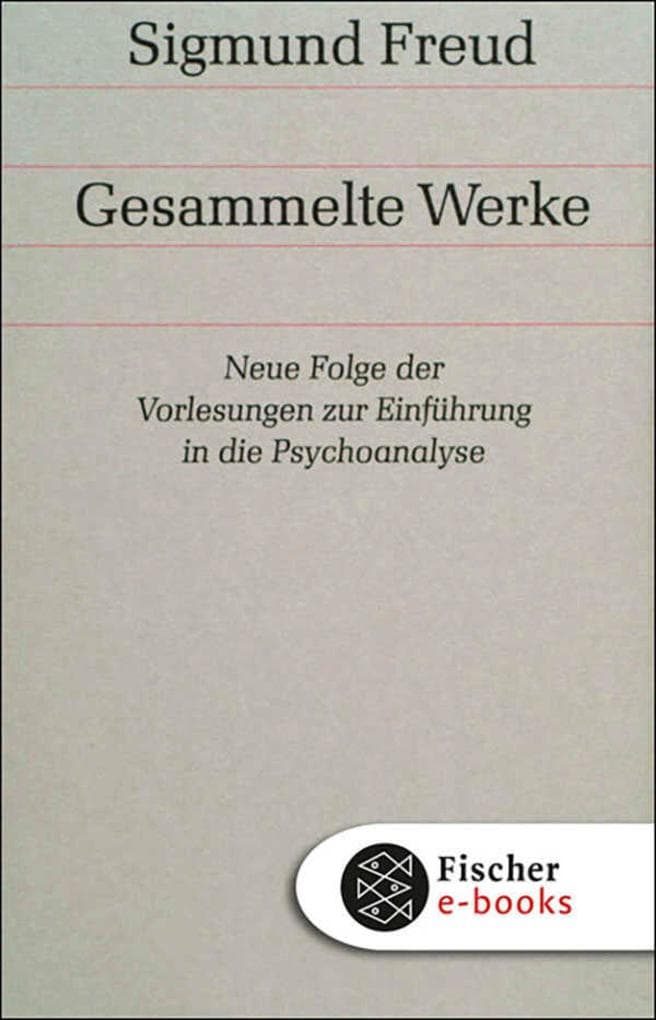 Sigmund Freud

Gesammelte Werke

Neue Folge der Vorlesungen zur Einführung in die Psychoanalyse

Fischer e-books